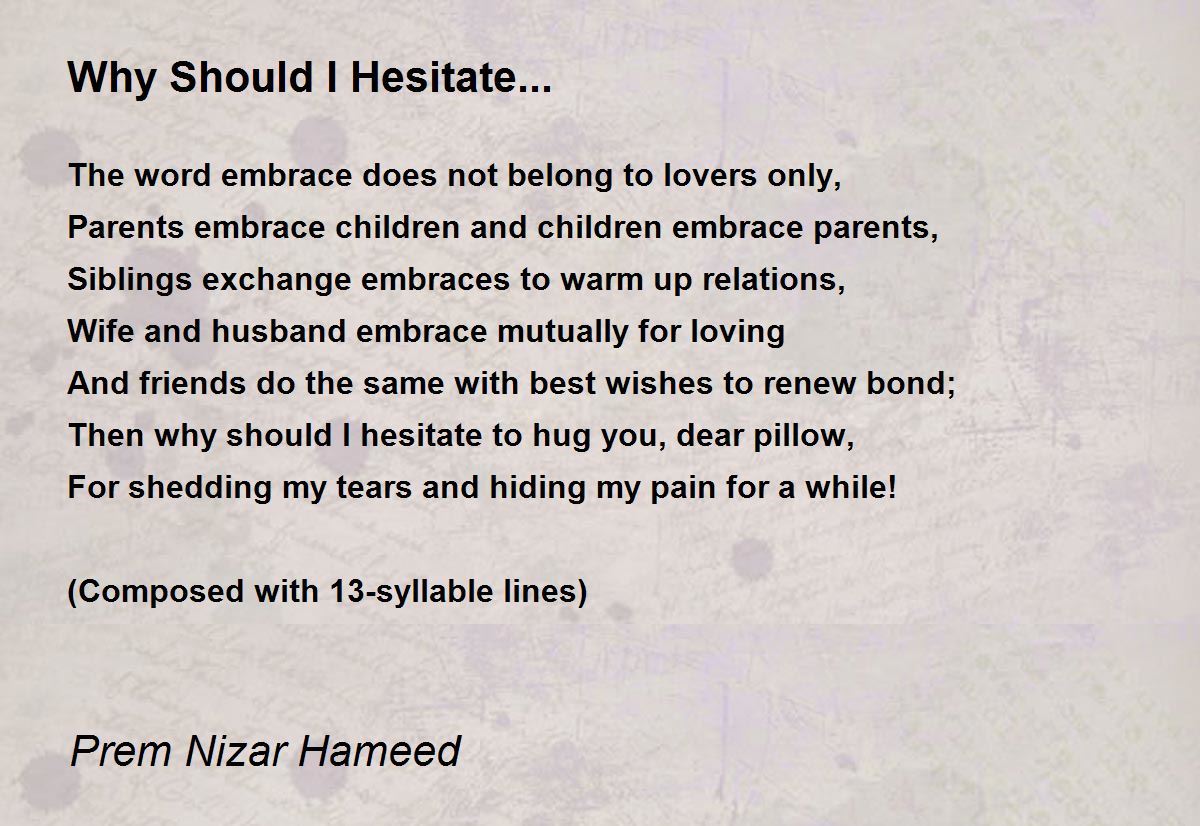 Why Should I Hesitate...

The word embrace does not belong to lovers only,
Parents embrace children and children embrace parents,
Siblings exchange embraces to warm up relations,
Wife and husband embrace mutually for loving
And friends do the same with best wishes to renew bond;
Then why should I hesitate to hug you, dear pillow,
For shedding my tears and hiding my pain for a while!

(Composed with 13-syllable lines)

Prem Nizar Hameed